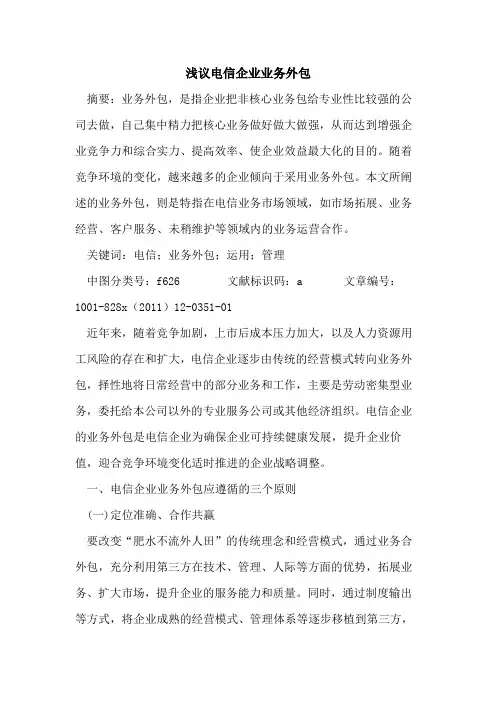 浅议电信企业业务外包

摘要：业务外包，是指企业把非核心业务包给专业性比较强的公司去做，自己集中精力把核心业务做好做大做强，从而达到增强企业竞争力和综合实力、提高效率、使企业效益最大化的目的。随着竞争环境的变化，越来越多的企业倾向于采用业务外包。本文所阐述的业务外包，则是特指在电信业务市场领域，如市场拓展、业务经营、客户服务、末稍维护等领域内的业务运营合作。

关键词：电信；业务外包；运用；管理

中图分类号：f626　　　文献标识码：a　　　文章编号：1001-828x（2011）12-0351-01

近年来，随着竞争加剧，上市后成本压力加大，以及人力资源用工风险的存在和扩大，电信企业逐步由传统的经营模式转向业务外包，择性地将日常经营中的部分业务和工作，主要是劳动密集型业务，委托给本公司以外的专业服务公司或其他经济组织。电信企业的业务外包是电信企业为确保企业可持续健康发展，提升企业价值，迎合竞争环境变化适时推进的企业战略调整。

一、电信企业业务外包应遵循的三个原则

(一)定位准确、合作共赢

要改变“肥水不流外人田”的传统理念和经营模式，通过业务合外包，充分利用第三方在技术、管理、人际等方面的优势，拓展业务、扩大市场，提升企业的服务能力和质量。同时，通过制度输出等方式，将企业成熟的经营模式、管理体系等逐步移植到第三方，